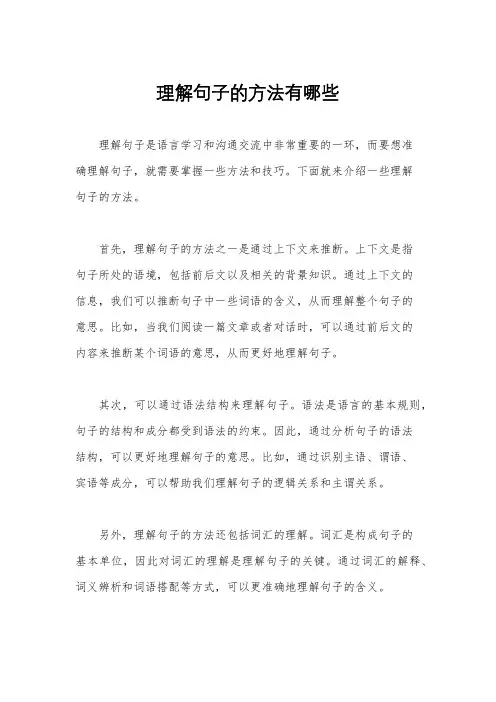 理解句子的方法有哪些

理解句子是语言学习和沟通交流中非常重要的一环，而要想准确理解句子，就需要掌握一些方法和技巧。下面就来介绍一些理解句子的方法。

首先，理解句子的方法之一是通过上下文来推断。上下文是指句子所处的语境，包括前后文以及相关的背景知识。通过上下文的信息，我们可以推断句子中一些词语的含义，从而理解整个句子的意思。比如，当我们阅读一篇文章或者对话时，可以通过前后文的内容来推断某个词语的意思，从而更好地理解句子。

其次，可以通过语法结构来理解句子。语法是语言的基本规则，句子的结构和成分都受到语法的约束。因此，通过分析句子的语法结构，可以更好地理解句子的意思。比如，通过识别主语、谓语、宾语等成分，可以帮助我们理解句子的逻辑关系和主谓关系。

另外，理解句子的方法还包括词汇的理解。词汇是构成句子的基本单位，因此对词汇的理解是理解句子的关键。通过词汇的解释、词义辨析和词语搭配等方式，可以更准确地理解句子的含义。